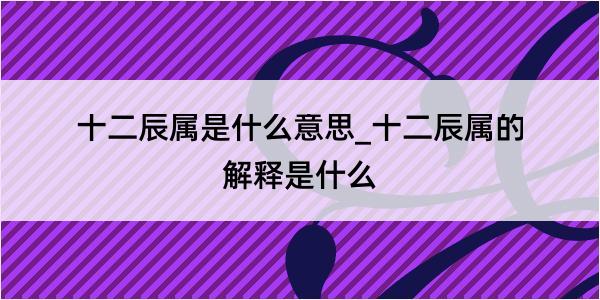 十二辰属是什么意思_十二辰属的解释是什么